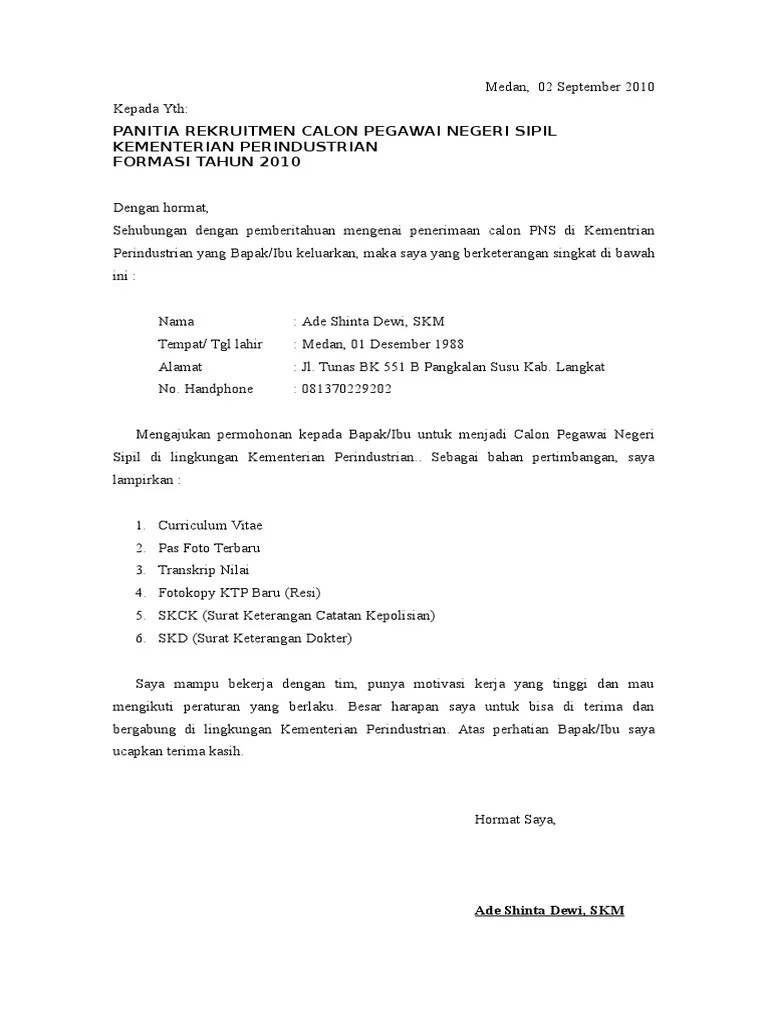 Medan, 02 September 2010

Kepada Yth:

PANITIA REKRUITMEN CALON PEGAWAI NEGERI SIPIL
KEMENTERIAN PERINDUSTRIAN
FORMASI TAHUN 2010

Dengan hormat,

Sehubungan dengan pemberitahuan mengenai penerimaan calon PNS di Kementrian Perindustrian yang Bapak/Ibu keluarkan, maka saya yang berketerangan singkat di bawah ini :

Nama : Ade Shinta Dewi, SKM
Tempat/ Tgl lahir : Medan, 01 Desember 1988
Alamat : Jl. Tunas BK 551 B Pangkalan Susu Kab. Langkat
No. Handphone : 081370229202

Mengajukan permohonan kepada Bapak/Ibu untuk menjadi Calon Pegawai Negeri Sipil di lingkungan Kementerian Perindustrian.. Sebagai bahan pertimbangan, saya lampirkan :

1. Curriculum Vitae
2. Pas Foto Terbaru
3. Transkrip Nilai
4. Fotokopy KTP Baru (Resi)
5. SKCK (Surat Keterangan Catatan Kepolisian)
6. SKD (Surat Keterangan Dokter)

Saya mampu bekerja dengan tim, punya motivasi kerja yang tinggi dan mau mengikuti peraturan yang berlaku. Besar harapan saya untuk bisa di terima dan bergabung di lingkungan Kementerian Perindustrian. Atas perhatian Bapak/Ibu saya ucapkan terima kasih.

Hormat Saya,

Ade Shinta Dewi, SKM